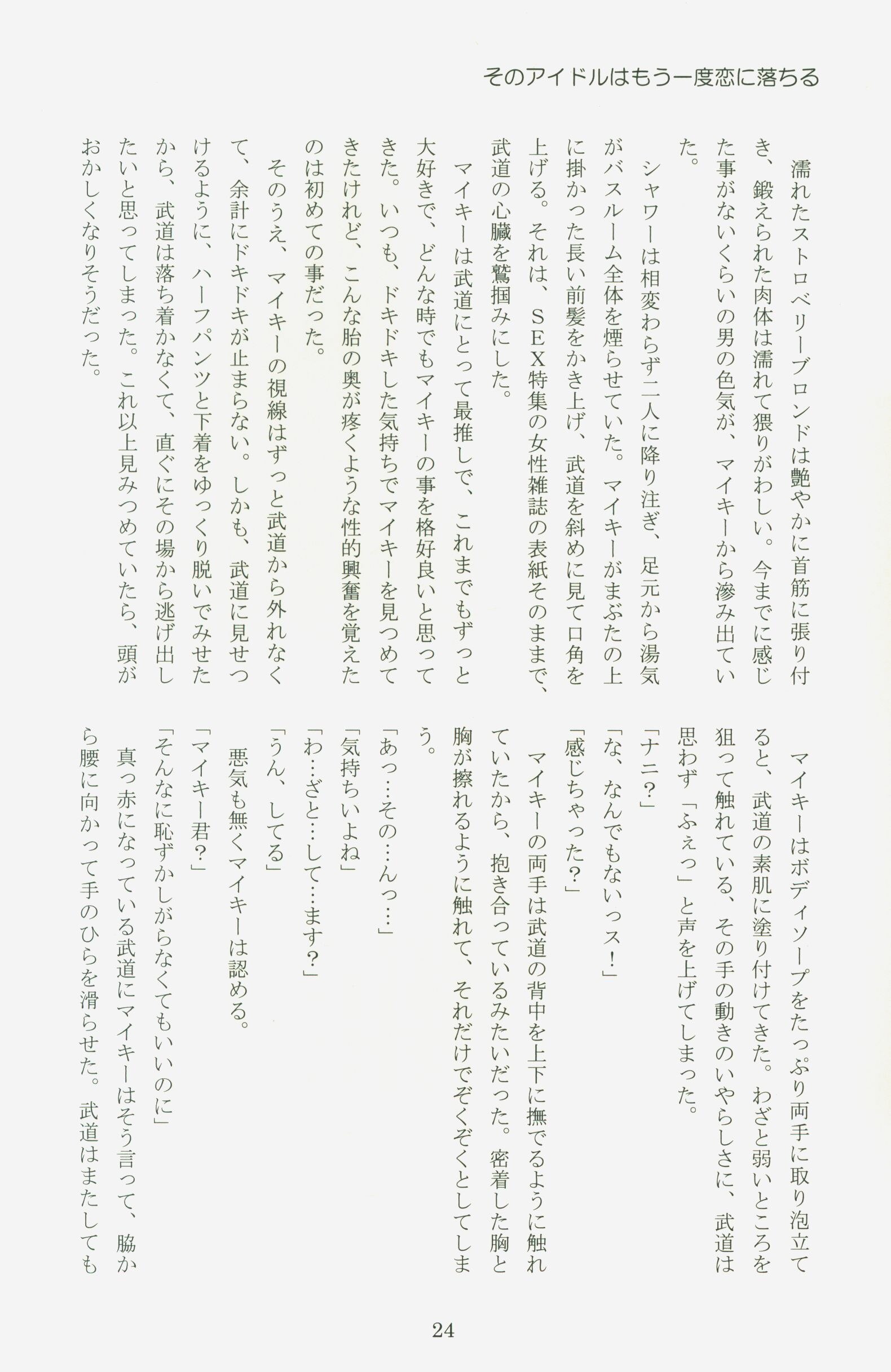 そのアイドルはもう一度恋に落ちる

濡れたストロベリーブロンドは艶やかに首筋に張り付き、鍛えられた肉体は濡れて猥りがわしい。今までに感じた事がないくらいの男の色気が、マイキーから滲み出ていた。

シャワーは相変わらず二人に降り注ぎ、足元から湯気がバスルーム全体を煙らせていた。マイキーがまぶたの上に掛かった長い前髪をかき上げ、武道を斜めに見て口角を上げる。それは、SEX特集の女性雑誌の表紙そのままで、武道の心臓を鷲掴みにした。

マイキーは武道にとって最推しで、これまでもずっと大好きで、どんな時でもマイキーの事を格好良いと思ってきた。いつも、ドキドキした気持ちでマイキーを見つめてきたけれど、こんな胎の奥が疼くような性的興奮を覚えたのは初めての事だった。

そのうえ、マイキーの視線はずっと武道から外れなくて、余計にドキドキが止まらない。しかも、武道に見せつけるように、ハーフパンツと下着をゆっくり脱いでみせたから、武道は落ち着かなくて、直ぐにその場から逃げ出したいと思ってしまった。これ以上見みつめていたら、頭がおかしくなりそうだった。

マイキーはボディソープをたっぷり両手に取り泡立てると、武道の素肌に塗り付けてきた。わざと弱いところを狙って触れている、その手の動きのいやらしさに、武道は思わず「ふぇっ」と声を上げてしまった。

「ナニ?」

「な、なんでもないっス!」

「感じちゃった?」

マイキーの両手は武道の背中を上下に撫でるように触れていたから、抱き合っているみたいだった。密着した胸と胸が擦れるように触れて、それだけでぞくぞくとしてしまう。

「あっ…その…んっ…」

「気持ちいよね」

「わ…ざと…して…ます?」

「うん、してる」

悪気も無くマイキーは認める。

「マイキー君?」

「そんなに恥ずかしがらなくてもいいのに」

真っ赤になっている武道にマイキーはそう言って、脇から腰に向かって手のひらを滑らせた。武道はまたしても

24